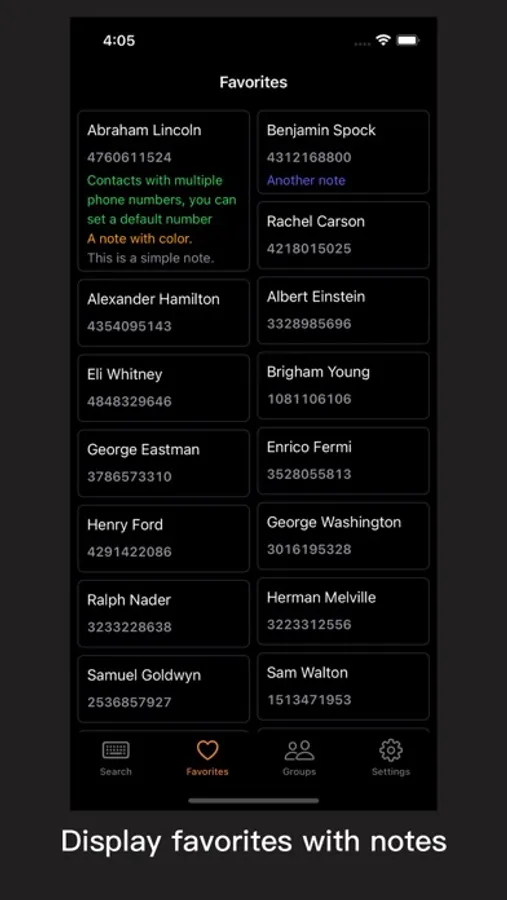 4:05

Favorites

Abraham Lincoln
4760611524
Contacts with multiple phone numbers, you can set a default number
A note with color.
This is a simple note.

Alexander Hamilton
4354095143

Eli Whitney
4848329646

George Eastman
3786573310

Henry Ford
4291422086

Ralph Nader
3233228638

Samuel Goldwyn
2536857927

Benjamin Spock
4312168800
Another note

Rachel Carson
4218015025

Albert Einstein
3328985696

Brigham Young
1081106106

Enrico Fermi
3528055813

George Washington
3016195328

Herman Melville
3223312556

Sam Walton
1513471953

Search
Favorites
Groups
Settings

Display favorites with notes